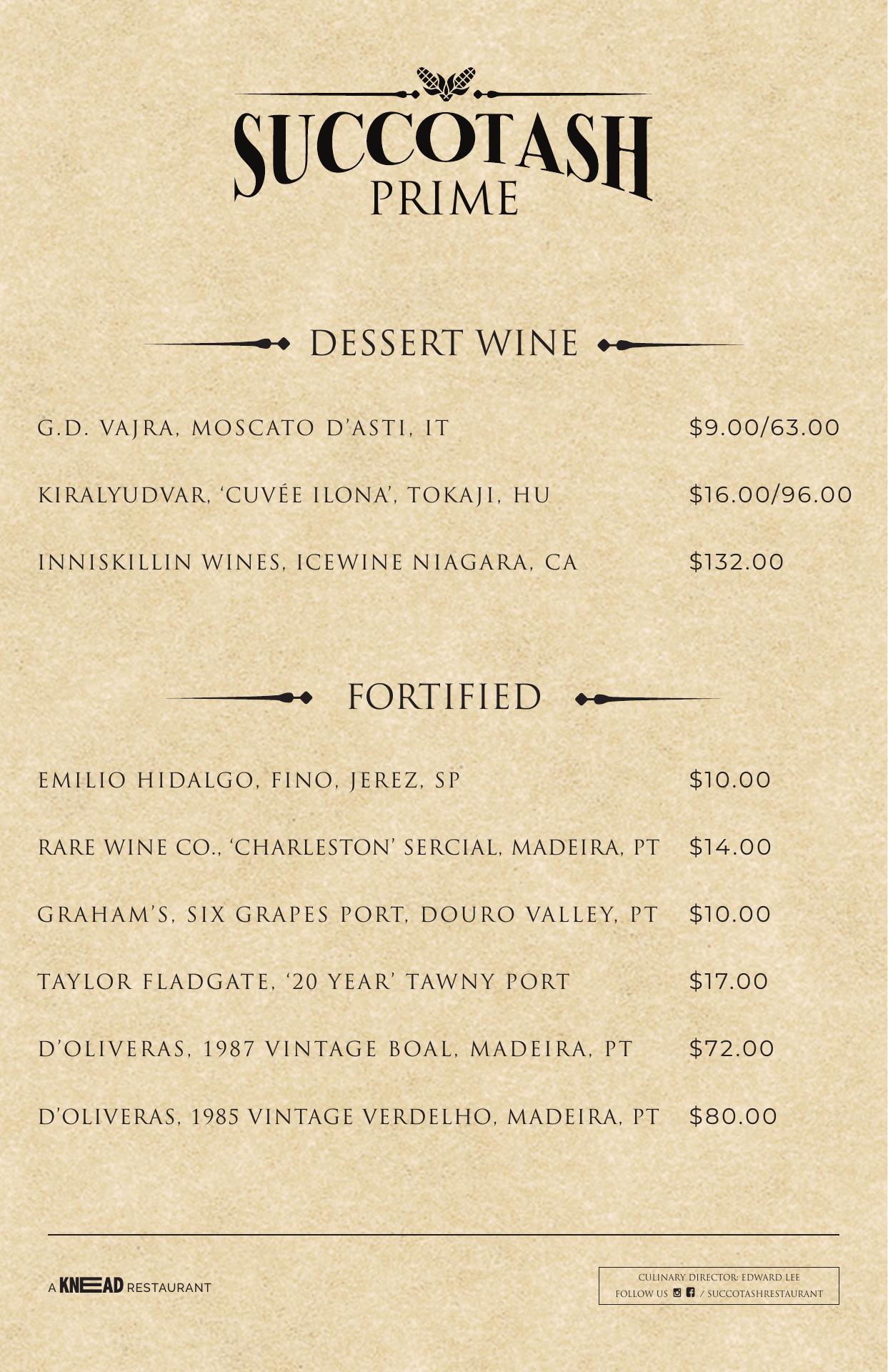 SUCCOTASH
PRIME

DESSERT WINE

G.D. VAJRA, MOSCATO D'ASTI, IT $9.00/63.00

KIRALYUDVAR, 'CUVÉE ILONA', TOKAJI, HU $16.00/96.00

INNISKILLIN WINES, ICEWINE NIAGARA, CA $132.00

FORTIFIED

EMILIO HIDALGO, FINO, JEREZ, SP $10.00

RARE WINE CO., 'CHARLESTON' SERCIAL, MADEIRA, PT $14.00

GRAHAM'S, SIX GRAPES PORT, DOURO VALLEY, PT $10.00

TAYLOR FLADGATE, '20 YEAR' TAWNY PORT $17.00

D'OLIVERAS, 1987 VINTAGE BOAL, MADEIRA, PT $72.00

D'OLIVERAS, 1985 VINTAGE VERDELHO, MADEIRA, PT $80.00

A KNEAD RESTAURANT

CULINARY DIRECTOR: EDWARD LEE
FOLLOW US / SUCCOTASHRESTAURANT